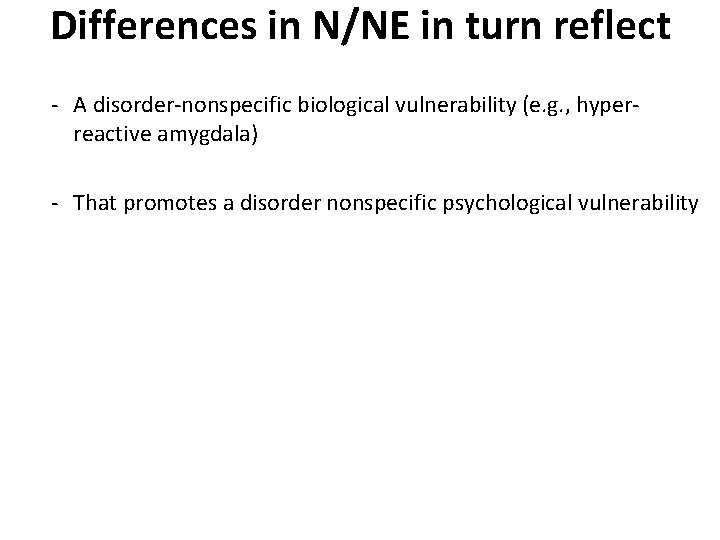 Differences in N/NE in turn reflect

- A disorder-nonspecific biological vulnerability (e.g., hyper-reactive amygdala)

- That promotes a disorder nonspecific psychological vulnerability